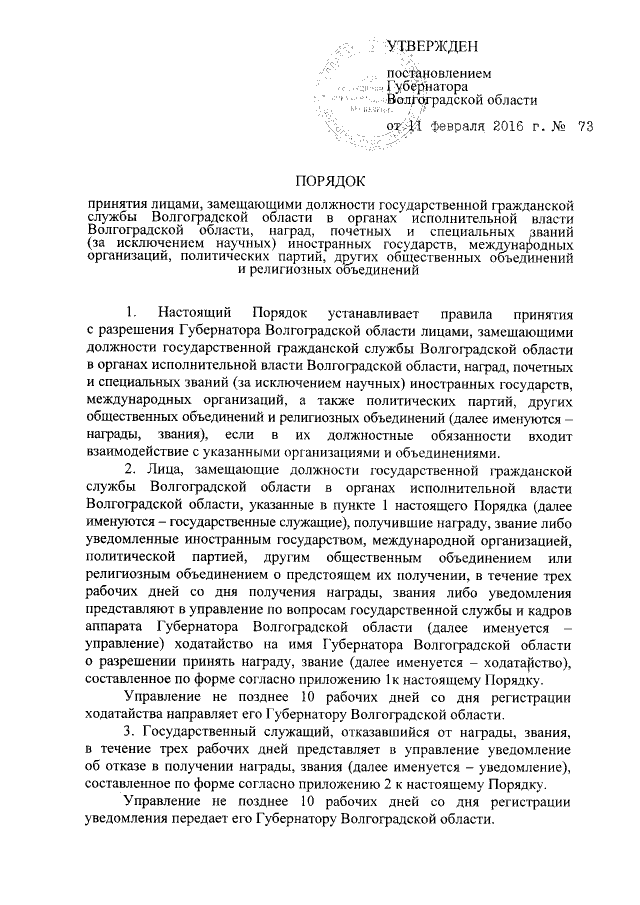 УТВЕРЖДЕН

постановлением Губернатора Волгоградской области

от 11 февраля 2016 г. № 73

ПОРЯДОК

принятия лицами, замещающими должности государственной гражданской службы Волгоградской области в органах исполнительной власти Волгоградской области, наград, почетных и специальных званий (за исключением научных) иностранных государств, международных организаций, политических партий, других общественных объединений и религиозных объединений

1. Настоящий Порядок устанавливает правила принятия с разрешения Губернатора Волгоградской области лицами, замещающими должности государственной гражданской службы Волгоградской области в органах исполнительной власти Волгоградской области, наград, почетных и специальных званий (за исключением научных) иностранных государств, международных организаций, а также политических партий, других общественных объединений и религиозных объединений (далее именуются – награды, звания), если в их должностные обязанности входит взаимодействие с указанными организациями и объединениями.

2. Лица, замещающие должности государственной гражданской службы Волгоградской области в органах исполнительной власти Волгоградской области, указанные в пункте 1 настоящего Порядка (далее именуются – государственные служащие), получившие награду, звание либо уведомленные иностранным государством, международной организацией, политической партией, другим общественным объединением или религиозным объединением о предстоящем их получении, в течение трех рабочих дней со дня получения награды, звания либо уведомления представляют в управление по вопросам государственной службы и кадров аппарата Губернатора Волгоградской области (далее именуется – управление) ходатайство на имя Губернатора Волгоградской области о разрешении принять награду, звание (далее именуется – ходатайство), составленное по форме согласно приложению 1к настоящему Порядку.

Управление не позднее 10 рабочих дней со дня регистрации ходатайства направляет его Губернатору Волгоградской области.

3. Государственный служащий, отказавшийся от награды, звания, в течение трех рабочих дней представляет в управление уведомление об отказе в получении награды, звания (далее именуется – уведомление), составленное по форме согласно приложению 2 к настоящему Порядку.

Управление не позднее 10 рабочих дней со дня регистрации уведомления передает его Губернатору Волгоградской области.